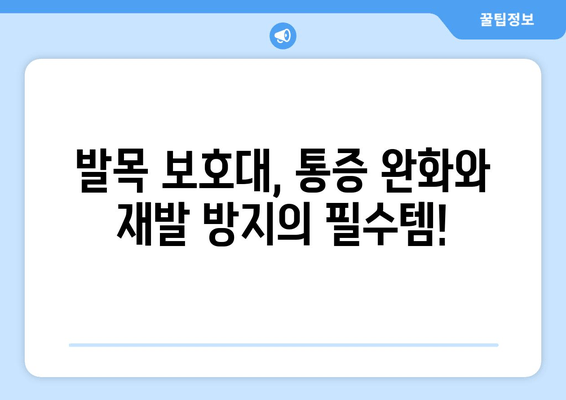 꿀팁정보

발목 보호대, 통증 완화와 재발 방지의 필수템!